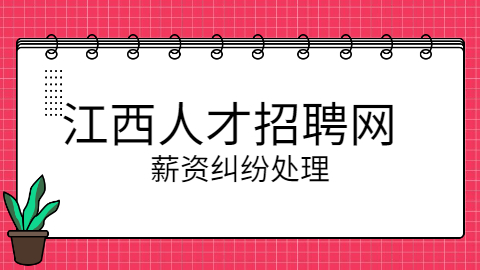 江西人才招聘网

薪资纠纷处理